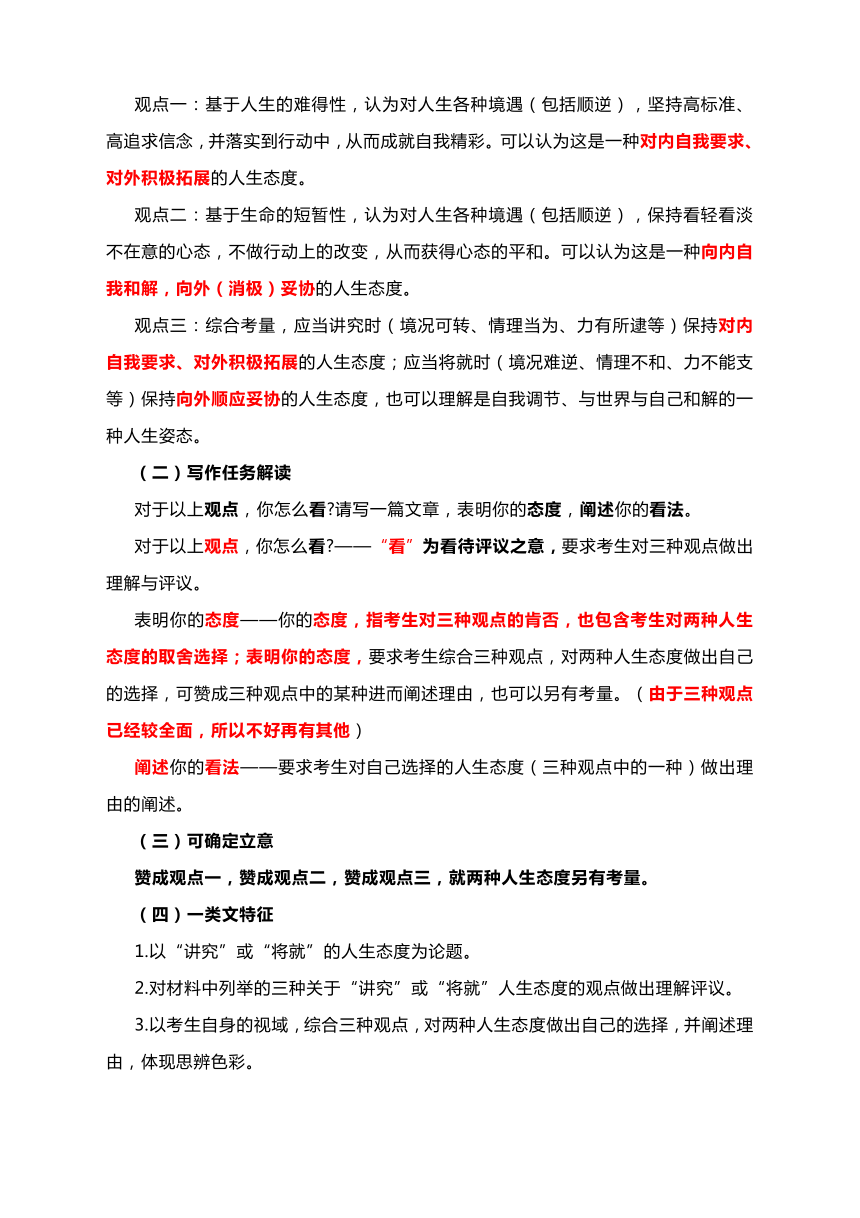 观点一：基于人生的难得性，认为对人生各种境遇（包括顺逆），坚持高标准、高追求信念，并落实到行动中，从而成就自我精彩。可以认为这是一种对内自我要求、对外积极拓展的人生态度。

观点二：基于生命的短暂性，认为对人生各种境遇（包括顺逆），保持看轻看淡不在意的心态，不做行动上的改变，从而获得心态的平和。可以认为这是一种向内自我和解，向外（消极）妥协的人生态度。

观点三：综合考量，应当讲究时（境况可转、情理当为、力有所逮等）保持对内自我要求、对外积极拓展的人生态度；应当将就时（境况难逆、情理不和、力不能支等）保持向外顺应妥协的人生态度，也可以理解是自我调节、与世界与自己和解的一种人生姿态。

（二）写作任务解读

对于以上观点，你怎么看?请写一篇文章，表明你的态度，阐述你的看法。

对于以上观点，你怎么看?——“看”为看待评议之意，要求考生对三种观点做出理解与评议。

表明你的态度——你的态度，指考生对三种观点的肯否，也包含考生对两种人生态度的取舍选择；表明你的态度，要求考生综合三种观点，对两种人生态度做出自己的选择，可赞成三种观点中的某种进而阐述理由，也可以另有考量。（由于三种观点已经较全面，所以不好再有其他）

阐述你的看法——要求考生对自己选择的人生态度（三种观点中的一种）做出理由的阐述。

（三）可确定立意

赞成观点一，赞成观点二，赞成观点三，就两种人生态度另有考量。

（四）一类文特征

1.以“讲究”或“将就”的人生态度为论题。

2.对材料中列举的三种关于“讲究”或“将就”人生态度的观点做出理解评议。

3.以考生自身的视域，综合三种观点，对两种人生态度做出自己的选择，并阐述理由，体现思辨色彩。